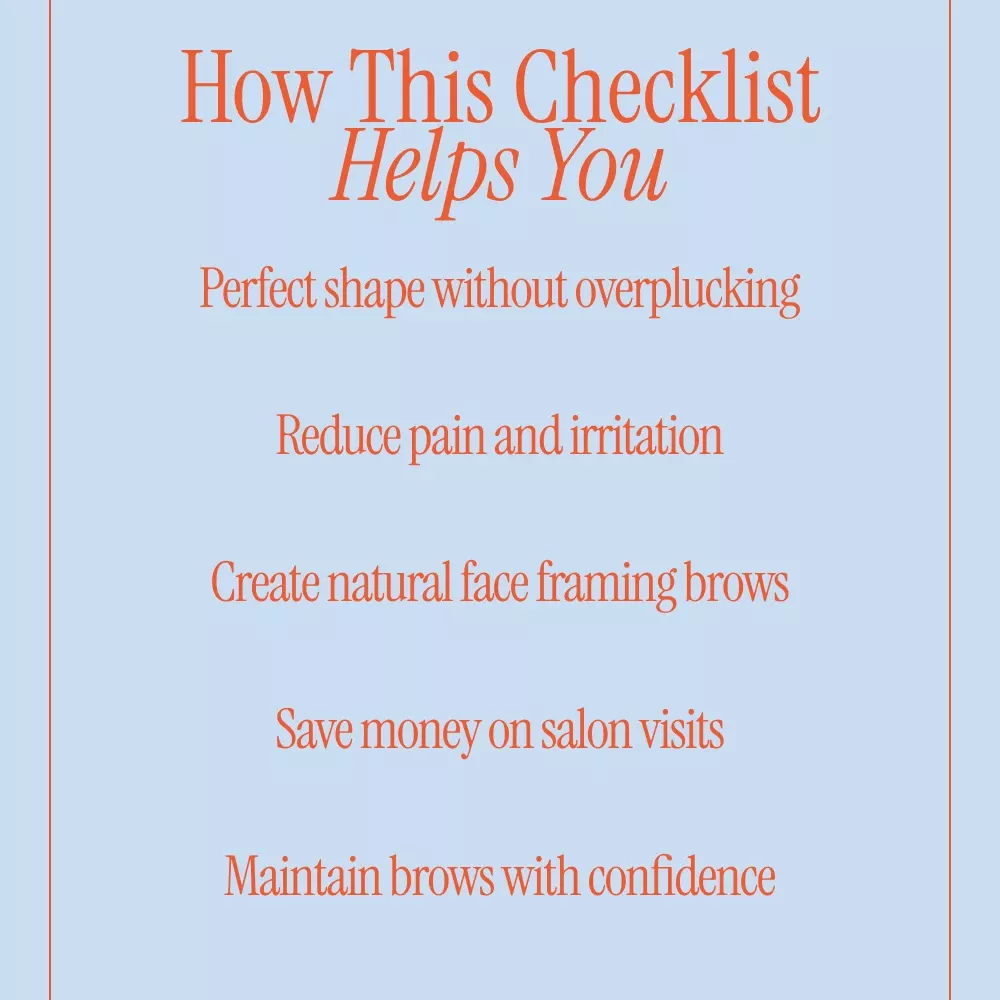 How This Checklist
Helps You

Perfect shape without overplucking

Reduce pain and irritation

Create natural face framing brows

Save money on salon visits

Maintain brows with confidence